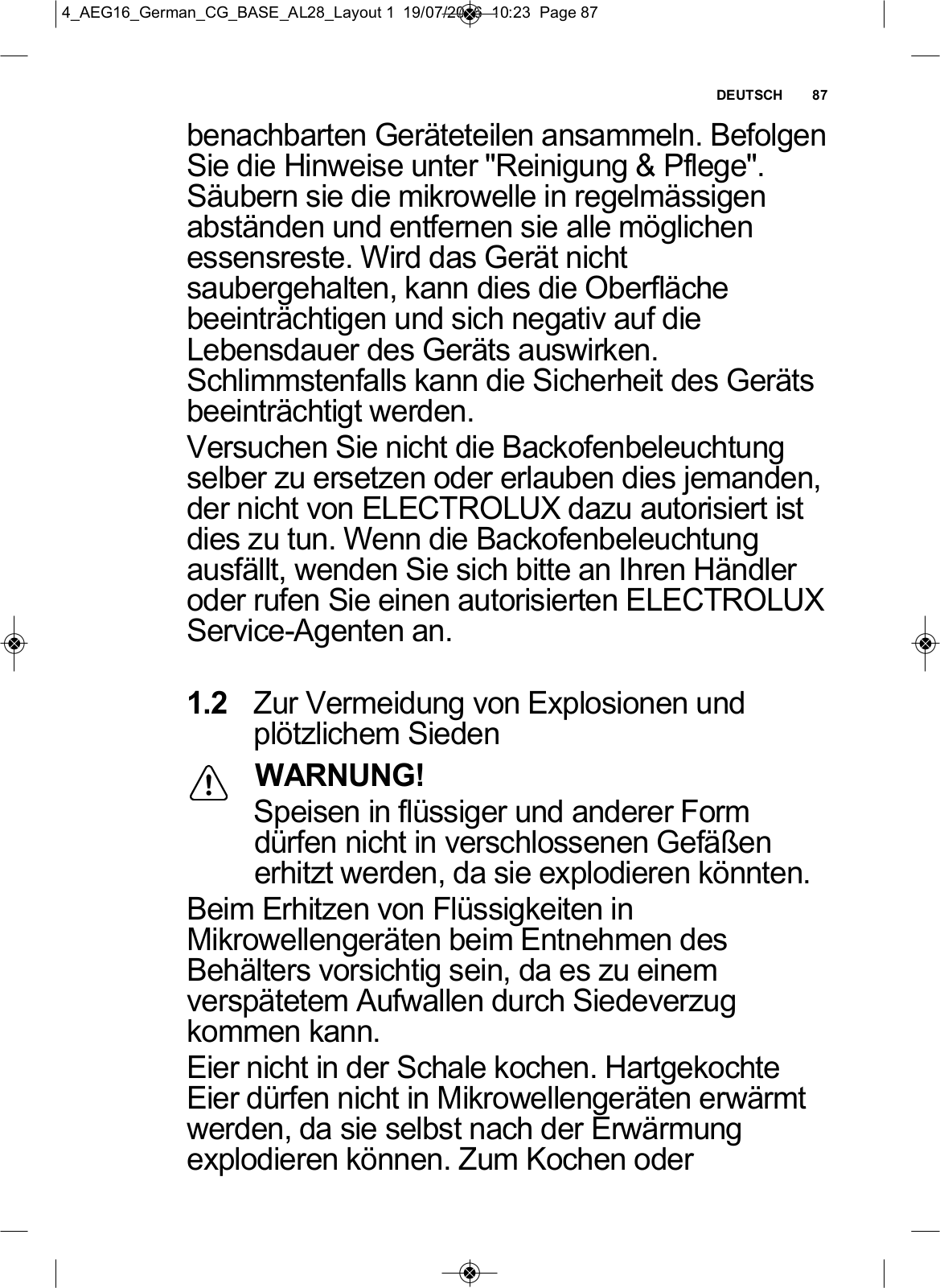 4_AEG16_German_CG_BASE_AL28_Layout 1 19/07/2016 10:23 Page 87

DEUTSCH 87

benachbarten Geräteteilen ansammeln. Befolgen Sie die Hinweise unter "Reinigung & Pflege". Säubern sie die mikrowelle in regelmässigen abständen und entfernen sie alle möglichen essensreste. Wird das Gerät nicht saubergehalten, kann dies die Oberfläche beeinträchtigen und sich negativ auf die Lebensdauer des Geräts auswirken. Schlimmstenfalls kann die Sicherheit des Geräts beeinträchtigt werden.

Versuchen Sie nicht die Backofenbeleuchtung selber zu ersetzen oder erlauben dies jemanden, der nicht von ELECTROLUX dazu autorisiert ist dies zu tun. Wenn die Backofenbeleuchtung ausfällt, wenden Sie sich bitte an Ihren Händler oder rufen Sie einen autorisierten ELECTROLUX Service-Agenten an.

1.2 Zur Vermeidung von Explosionen und plötzlichem Sieden

WARNUNG!

Speisen in flüssiger und anderer Form dürfen nicht in verschlossenen Gefäßen erhitzt werden, da sie explodieren könnten.

Beim Erhitzen von Flüssigkeiten in Mikrowellengeräten beim Entnehmen des Behälters vorsichtig sein, da es zu einem verspätetem Aufwallen durch Siedeverzug kommen kann.

Eier nicht in der Schale kochen. Hartgekochte Eier dürfen nicht in Mikrowellengeräten erwärmt werden, da sie selbst nach der Erwärmung explodieren können. Zum Kochen oder